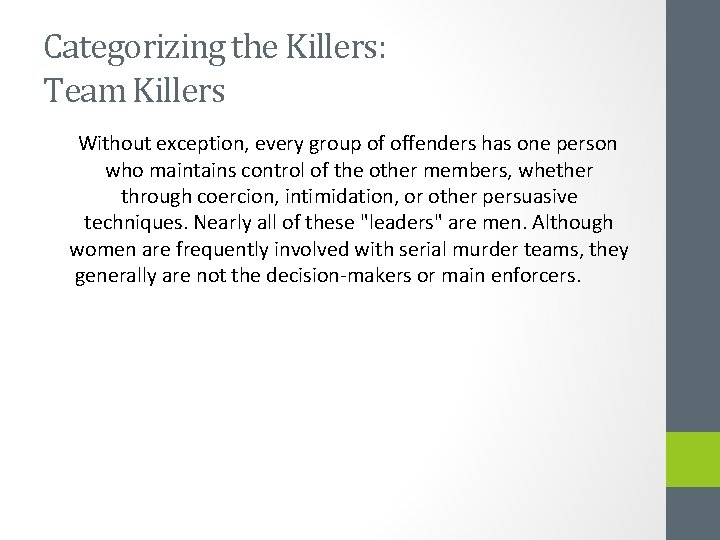 Categorizing the Killers:
Team Killers

Without exception, every group of offenders has one person who maintains control of the other members, whether through coercion, intimidation, or other persuasive techniques. Nearly all of these "leaders" are men. Although women are frequently involved with serial murder teams, they generally are not the decision-makers or main enforcers.